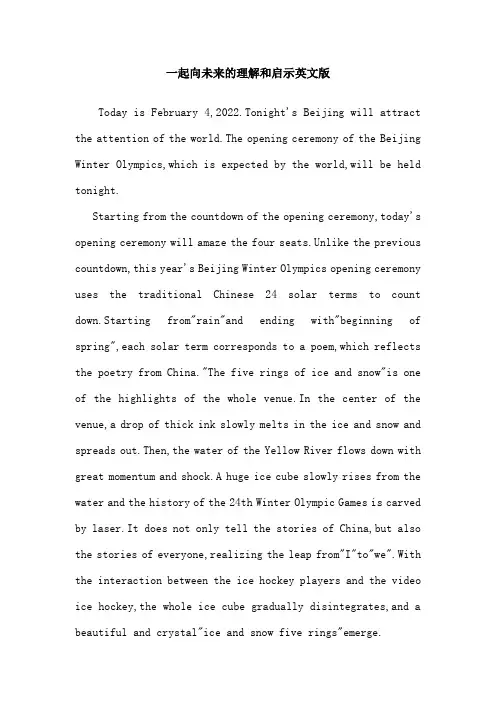 一起向未来的理解和启示英文版

Today is February 4,2022.Tonight's Beijing will attract the attention of the world.The opening ceremony of the Beijing Winter Olympics,which is expected by the world,will be held tonight.

Starting from the countdown of the opening ceremony,today's opening ceremony will amaze the four seats.Unlike the previous countdown,this year's Beijing Winter Olympics opening ceremony uses the traditional Chinese 24 solar terms to count down.Starting from"rain"and ending with"beginning of spring",each solar term corresponds to a poem,which reflects the poetry from China."The five rings of ice and snow"is one of the highlights of the whole venue.In the center of the venue,a drop of thick ink slowly melts in the ice and snow and spreads out.Then,the water of the Yellow River flows down with great momentum and shock.A huge ice cube slowly rises from the water and the history of the 24th Winter Olympic Games is carved by laser.It does not only tell the stories of China,but also the stories of everyone,realizing the leap from"I"to"we".With the interaction between the ice hockey players and the video ice hockey,the whole ice cube gradually disintegrates,and a beautiful and crystal"ice and snow five rings"emerge.